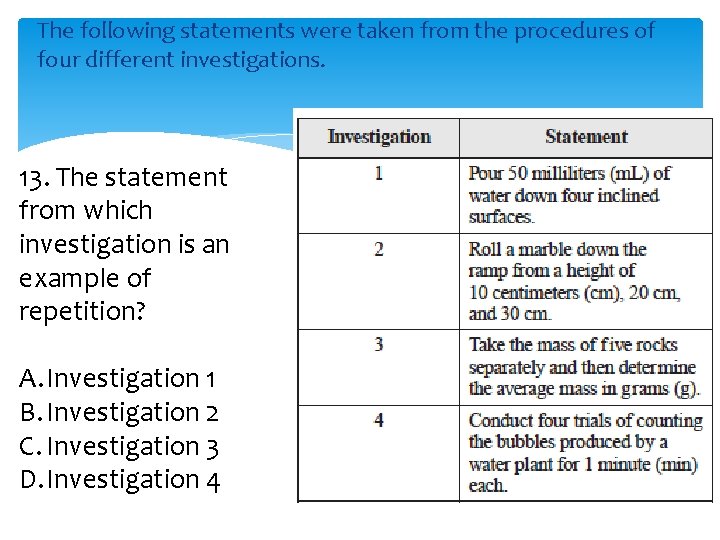 The following statements were taken from the procedures of four different investigations.

13. The statement from which investigation is an example of repetition?

A. Investigation 1
B. Investigation 2
C. Investigation 3
D. Investigation 4

| Investigation | Statement |
|---|---|
| 1 | Pour 50 milliliters (mL) of water down four inclined surfaces. |
| 2 | Roll a marble down the ramp from a height of 10 centimeters (cm), 20 cm, and 30 cm. |
| 3 | Take the mass of five rocks separately and then determine the average mass in grams (g). |
| 4 | Conduct four trials of counting the bubbles produced by a water plant for 1 minute (min) each. |